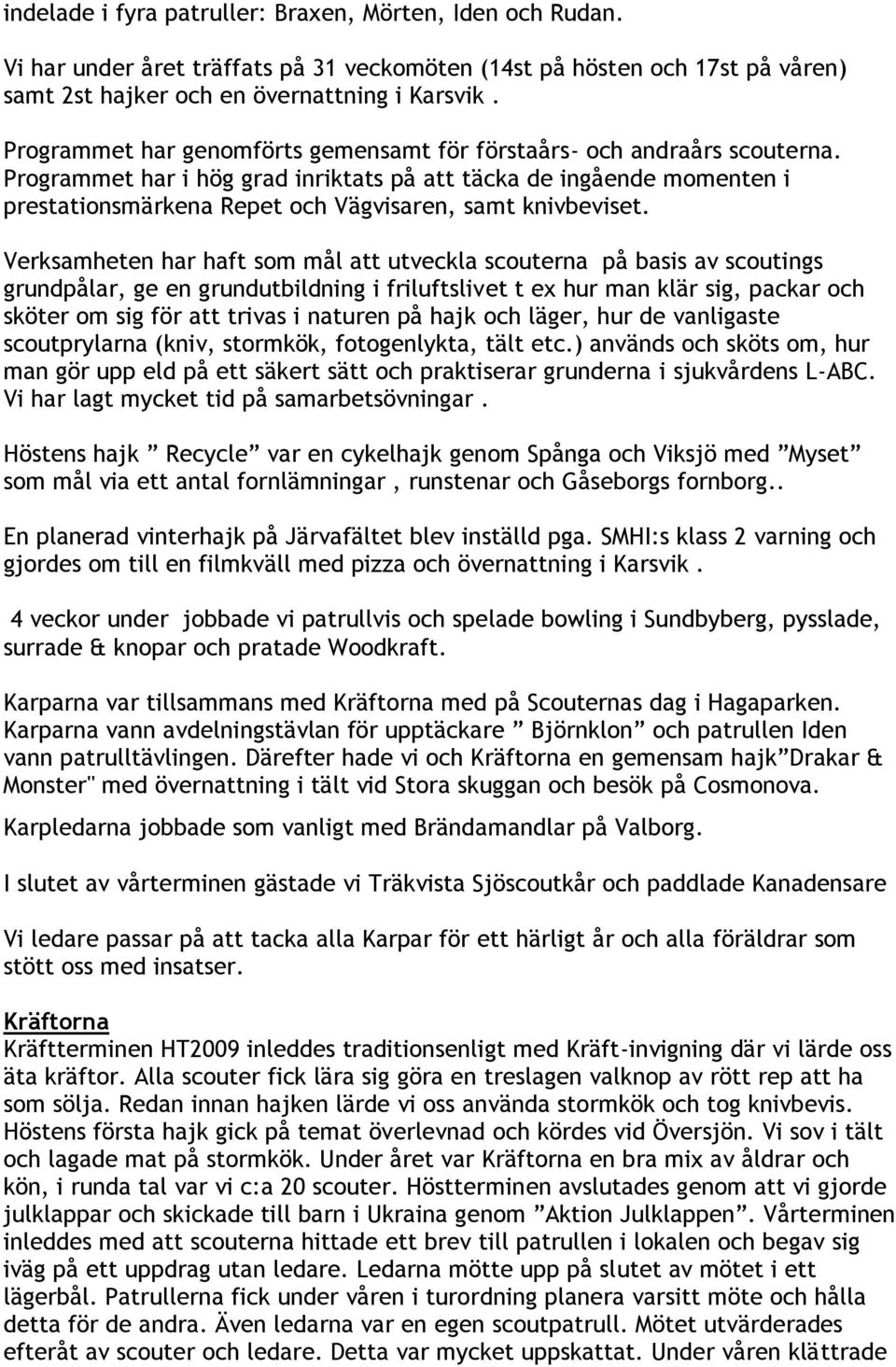 indelade i fyra patruller: Braxen, Mörten, Iden och Rudan.

Vi har under året träffats på 31 veckomöten (14st på hösten och 17st på våren) samt 2st hajker och en övernattning i Karsvik .

Programmet har genomförts gemensamt för förstaårs- och andraårs scouterna. Programmet har i hög grad inriktats på att täcka de ingående momenten i prestationsmärkena Repet och Vägvisaren, samt knivbeviset.

Verksamheten har haft som mål att utveckla scouterna på basis av scoutings grundpålar, ge en grundutbildning i friluftslivet t ex hur man klär sig, packar och sköter om sig för att trivas i naturen på hajk och läger, hur de vanligaste scoutprylarna (kniv, stormkök, fotogenlykta, tält etc.) används och sköts om, hur man gör upp eld på ett säkert sätt och praktiserar grunderna i sjukvårdens L-ABC. Vi har lagt mycket tid på samarbetsövningar .

Höstens hajk ” Recycle” var en cykelhajk genom Spånga och Viksjö med ”Myset” som mål via ett antal fornlämningar , runstenar och Gåseborgs fornborg..

En planerad vinterhajk på Järvafältet blev inställd pga. SMHI:s klass 2 varning och gjordes om till en filmkväll med pizza och övernattning i Karsvik .

4 veckor under jobbade vi patrullvis och spelade bowling i Sundbyberg, pysslade, surrade & knopar och pratade Woodkraft.

Karparna var tillsammans med Kräftorna med på Scouternas dag i Hagaparken. Karparna vann avdelningstävlan för upptäckare ” Björnklon” och patrullen Iden vann patrulltävlingen. Därefter hade vi och Kräftorna en gemensam hajk”Drakar & Monster" med övernattning i tält vid Stora skuggan och besök på Cosmonova.

Karpledarna jobbade som vanligt med Brändamandlar på Valborg.

I slutet av vårterminen gästade vi Träkvista Sjöscoutkår och paddlade Kanadensare

Vi ledare passar på att tacka alla Karpar för ett härligt år och alla föräldrar som stött oss med insatser.

Kräftorna
Kräftterminen HT2009 inleddes traditionsenligt med Kräft-invigning där vi lärde oss äta kräftor. Alla scouter fick lära sig göra en treslagen valknop av rött rep att ha som sölja. Redan innan hajken lärde vi oss använda stormkök och tog knivbevis. Höstens första hajk gick på temat överlevnad och kördes vid Översjön. Vi sov i tält och lagade mat på stormkök. Under året var Kräftorna en bra mix av åldrar och kön, i runda tal var vi c:a 20 scouter. Höstterminen avslutades genom att vi gjorde julklappar och skickade till barn i Ukraina genom ”Aktion Julklappen”. Vårterminen inleddes med att scouterna hittade ett brev till patrullen i lokalen och begav sig iväg på ett uppdrag utan ledare. Ledarna mötte upp på slutet av mötet i ett lägerbål. Patrullerna fick under våren i turordning planera varsitt möte och hålla detta för de andra. Även ledarna var en egen scoutpatrull. Mötet utvärderades efteråt av scouter och ledare. Detta var mycket uppskattat. Under våren klättrade